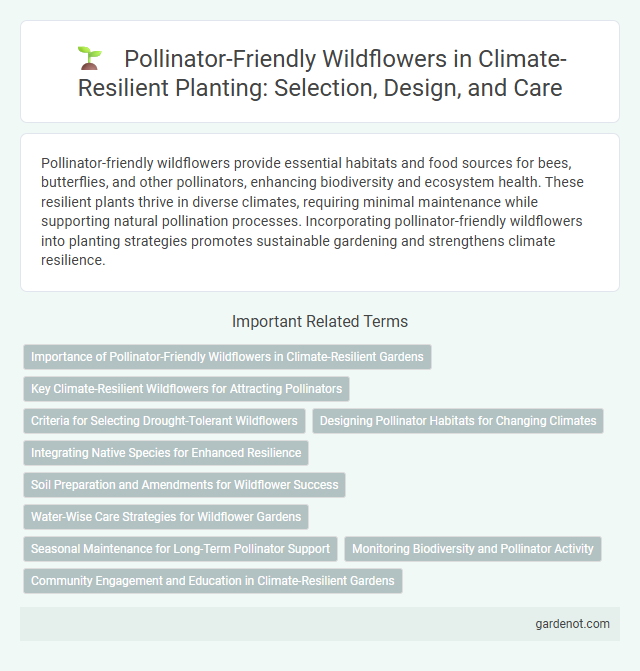 Pollinator-Friendly Wildflowers in Climate-Resilient Planting: Selection, Design, and Care

Pollinator-friendly wildflowers provide essential habitats and food sources for bees, butterflies, and other pollinators, enhancing biodiversity and ecosystem health. These resilient plants thrive in diverse climates, requiring minimal maintenance while supporting natural pollination processes. Incorporating pollinator-friendly wildflowers into planting strategies promotes sustainable gardening and strengthens climate resilience.

Important Related Terms

Importance of Pollinator-Friendly Wildflowers in Climate-Resilient Gardens

Key Climate-Resilient Wildflowers for Attracting Pollinators

Criteria for Selecting Drought-Tolerant Wildflowers

Designing Pollinator Habitats for Changing Climates

Integrating Native Species for Enhanced Resilience

Soil Preparation and Amendments for Wildflower Success

Water-Wise Care Strategies for Wildflower Gardens

Seasonal Maintenance for Long-Term Pollinator Support

Monitoring Biodiversity and Pollinator Activity

Community Engagement and Education in Climate-Resilient Gardens

gardenot.com